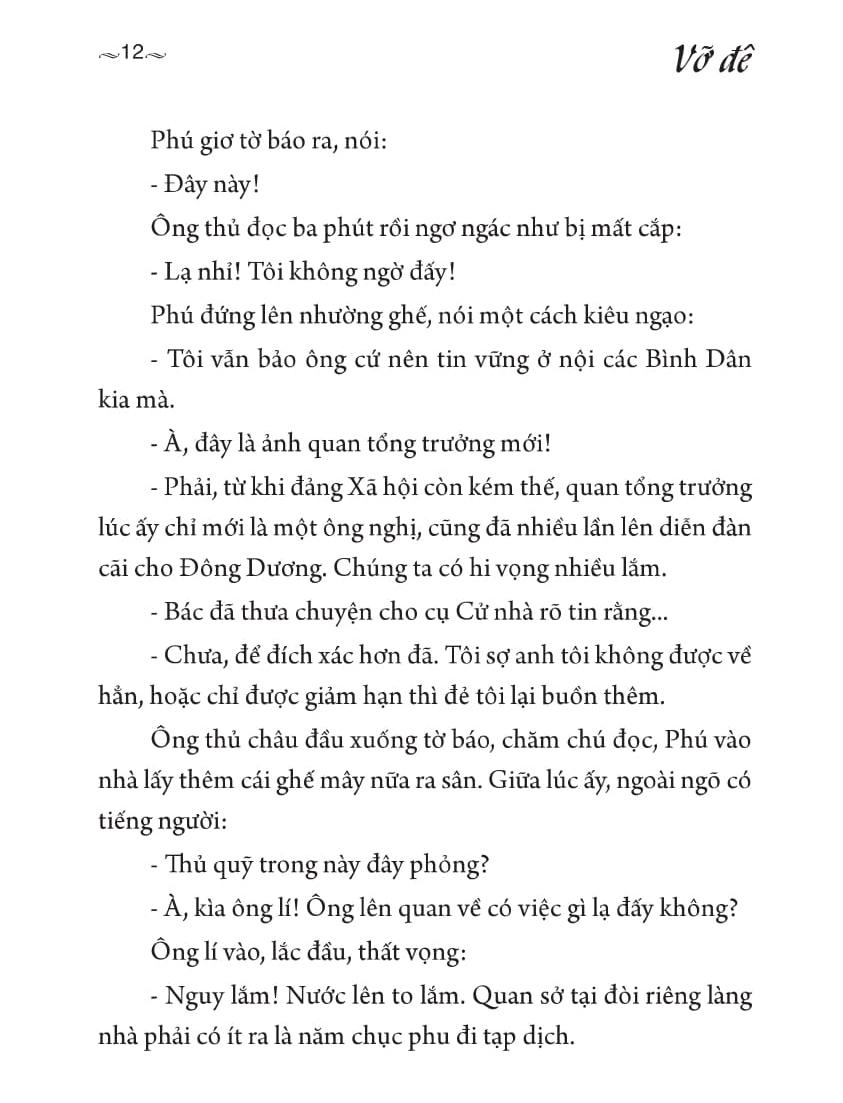 ~12~ Vỡ đê

Phú giơ tờ báo ra, nói:

- Đây này!

Ông thủ đọc ba phút rồi ngơ ngác như bị mất cắp:

- Lạ nhỉ! Tôi không ngờ đấy!

Phú đứng lên nhường ghế, nói một cách kiêu ngạo:

- Tôi vẫn bảo ông cứ nên tin vững ở nội các Bình Dân kia mà.

- À, đây là ảnh quan tổng trưởng mới!

- Phải, từ khi đảng Xã hội còn kém thế, quan tổng trưởng lúc ấy chỉ mới là một ông nghị, cũng đã nhiều lần lên diễn đàn cãi cho Đông Dương. Chúng ta có hi vọng nhiều lắm.

- Bác đã thưa chuyện cho cụ Cử nhà rõ tin rằng...

- Chưa, để đích xác hơn đã. Tôi sợ anh tôi không được về hẳn, hoặc chỉ được giảm hạn thì đẻ tôi lại buồn thêm.

Ông thủ châu đầu xuống tờ báo, chăm chú đọc, Phú vào nhà lấy thêm cái ghế mây nữa ra sân. Giữa lúc ấy, ngoài ngõ có tiếng người:

- Thủ quỹ trong này đây phỏng?

- À, kìa ông lí! Ông lên quan về có việc gì lạ đấy không?

Ông lí vào, lắc đầu, thất vọng:

- Nguy lắm! Nước lên to lắm. Quan sở tại đòi riêng làng nhà phải có ít ra là năm chục phu đi tạp dịch.